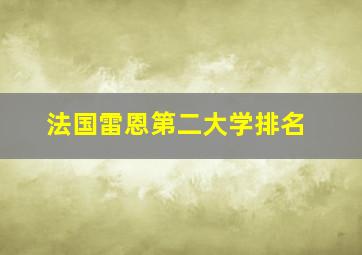 法国雷恩第二大学排名